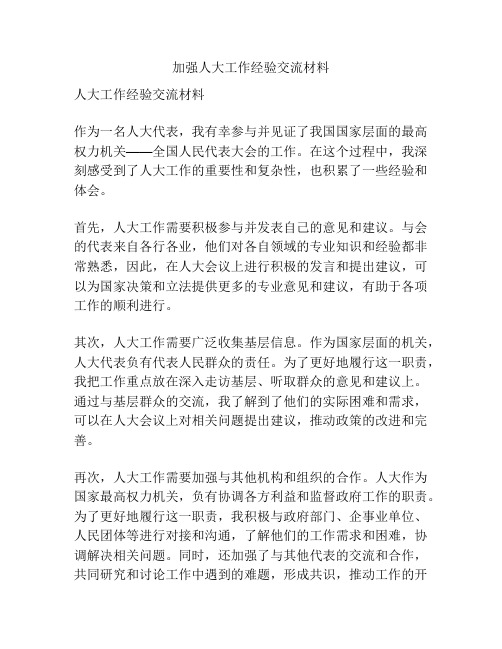 加强人大工作经验交流材料

人大工作经验交流材料

作为一名人大代表，我有幸参与并见证了我国国家层面的最高权力机关——全国人民代表大会的工作。在这个过程中，我深刻感受到了人大工作的重要性和复杂性，也积累了一些经验和体会。

首先，人大工作需要积极参与并发表自己的意见和建议。与会的代表来自各行各业，他们对各自领域的专业知识和经验都非常熟悉，因此，在人大会议上进行积极的发言和提出建议，可以为国家决策和立法提供更多的专业意见和建议，有助于各项工作的顺利进行。

其次，人大工作需要广泛收集基层信息。作为国家层面的机关，人大代表负有代表人民群众的责任。为了更好地履行这一职责，我把工作重点放在深入走访基层、听取群众的意见和建议上。通过与基层群众的交流，我了解到了他们的实际困难和需求，可以在人大会议上对相关问题提出建议，推动政策的改进和完善。

再次，人大工作需要加强与其他机构和组织的合作。人大作为国家最高权力机关，负有协调各方利益和监督政府工作的职责。为了更好地履行这一职责，我积极与政府部门、企事业单位、人民团体等进行对接和沟通，了解他们的工作需求和困难，协调解决相关问题。同时，还加强了与其他代表的交流和合作，共同研究和讨论工作中遇到的难题，形成共识，推动工作的开